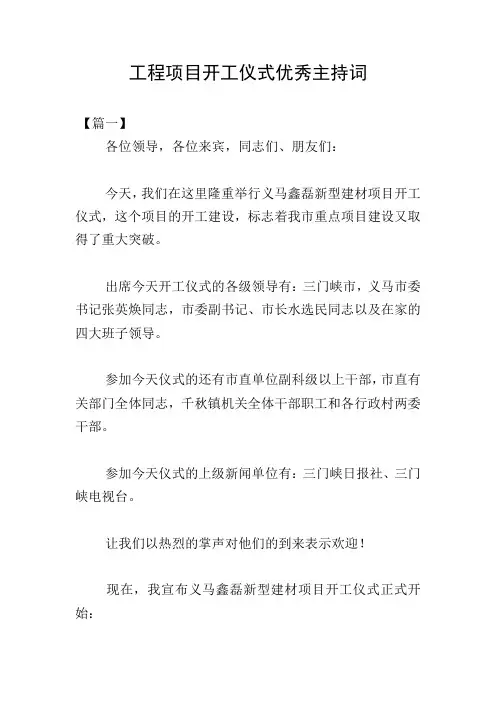 工程项目开工仪式优秀主持词

【篇一】

各位领导，各位来宾，同志们、朋友们：

今天，我们在这里隆重举行义马鑫磊新型建材项目开工仪式，这个项目的开工建设，标志着我市重点项目建设又取得了重大突破。

出席今天开工仪式的各级领导有：三门峡市，义马市委书记张英焕同志，市委副书记、市长水选民同志以及在家的四大班子领导。

参加今天仪式的还有市直单位副科级以上干部，市直有关部门全体同志，千秋镇机关全体干部职工和各行政村两委干部。

参加今天仪式的上级新闻单位有：三门峡日报社、三门峡电视台。

让我们以热烈的掌声对他们的到来表示欢迎！

现在，我宣布义马鑫磊新型建材项目开工仪式正式开始：